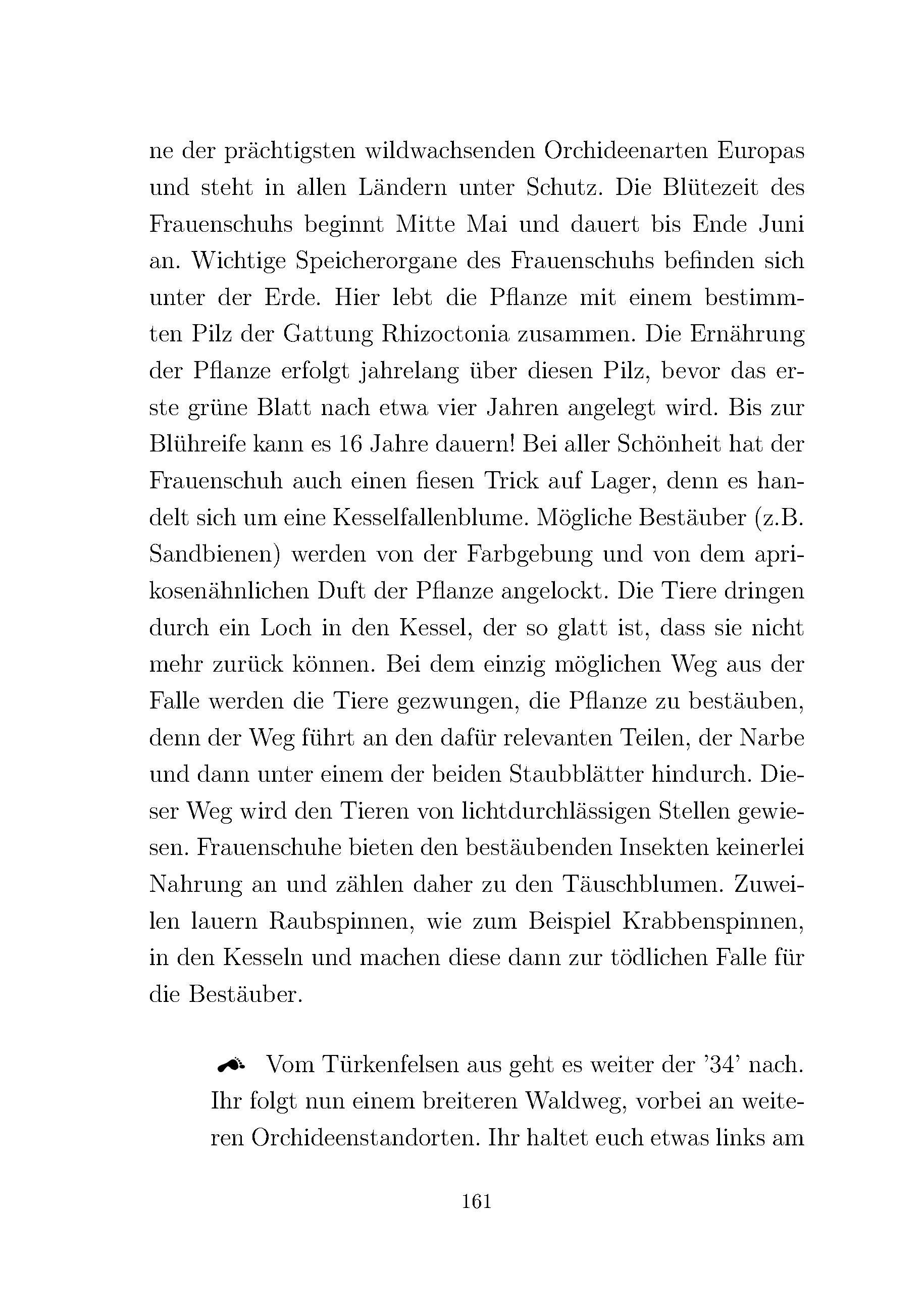 ne der prächtigsten wildwachsenden Orchideenarten Europas und steht in allen Ländern unter Schutz. Die Blütezeit des Frauenschuhs beginnt Mitte Mai und dauert bis Ende Juni an. Wichtige Speicherorgane des Frauenschuhs befinden sich unter der Erde. Hier lebt die Pflanze mit einem bestimmten Pilz der Gattung Rhizoctonia zusammen. Die Ernährung der Pflanze erfolgt jahrelang über diesen Pilz, bevor das erste grüne Blatt nach etwa vier Jahren angelegt wird. Bis zur Blühreife kann es 16 Jahre dauern! Bei aller Schönheit hat der Frauenschuh auch einen fiesen Trick auf Lager, denn es handelt sich um eine Kesselfallenblume. Mögliche Bestäuber (z.B. Sandbienen) werden von der Farbgebung und von dem aprikosenähnlichen Duft der Pflanze angelockt. Die Tiere dringen durch ein Loch in den Kessel, der so glatt ist, dass sie nicht mehr zurück können. Bei dem einzig möglichen Weg aus der Falle werden die Tiere gezwungen, die Pflanze zu bestäuben, denn der Weg führt an den dafür relevanten Teilen, der Narbe und dann unter einem der beiden Staubblätter hindurch. Dieser Weg wird den Tieren von lichtdurchlässigen Stellen gewiesen. Frauenschuhe bieten den bestäubenden Insekten keinerlei Nahrung an und zählen daher zu den Täuschblumen. Zuweilen lauern Raubspinnen, wie zum Beispiel Krabbenspinnen, in den Kesseln und machen diese dann zur tödlichen Falle für die Bestäuber.

Vom Türkenfelsen aus geht es weiter der '34' nach. Ihr folgt nun einem breiteren Waldweg, vorbei an weiteren Orchideenstandorten. Ihr haltet euch etwas links am

161